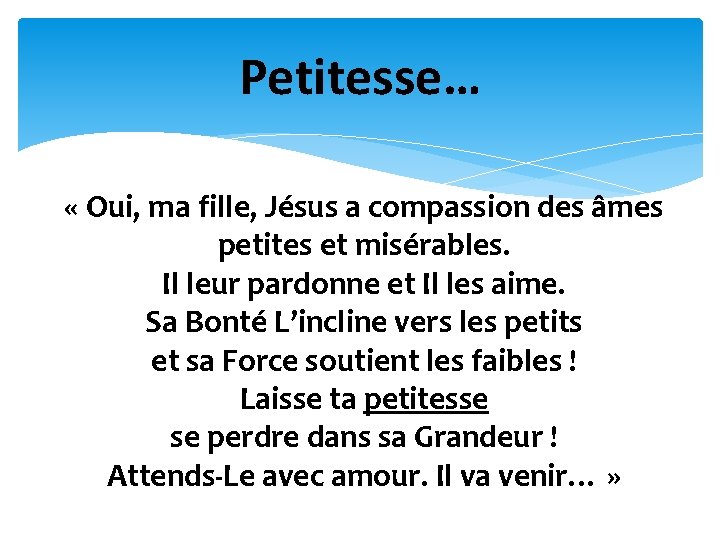 Petitesse…

« Oui, ma fille, Jésus a compassion des âmes petites et misérables.
Il leur pardonne et Il les aime.
Sa Bonté L'incline vers les petits
et sa Force soutient les faibles !
Laisse ta petitesse
se perdre dans sa Grandeur !
Attends-Le avec amour. Il va venir… »